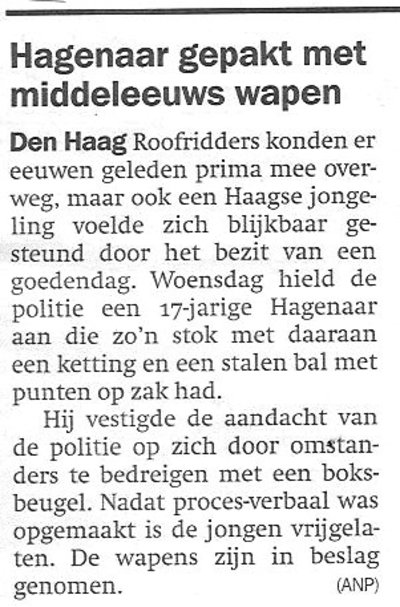 Hagenaar gepakt met middeleeuws wapen

Den Haag Roofridders konden er eeuwen geleden prima mee overweg, maar ook een Haagse jongeling voelde zich blijkbaar gesteund door het bezit van een goedendag. Woensdag hield de politie een 17-jarige Hagenaar aan die zo'n stok met daaraan een ketting en een stalen bal met punten op zak had.

Hij vestigde de aandacht van de politie op zich door omstanders te bedreigen met een boksbeugel. Nadat proces-verbaal was opgemaakt is de jongen vrijgelaten. De wapens zijn in beslag genomen. (ANP)